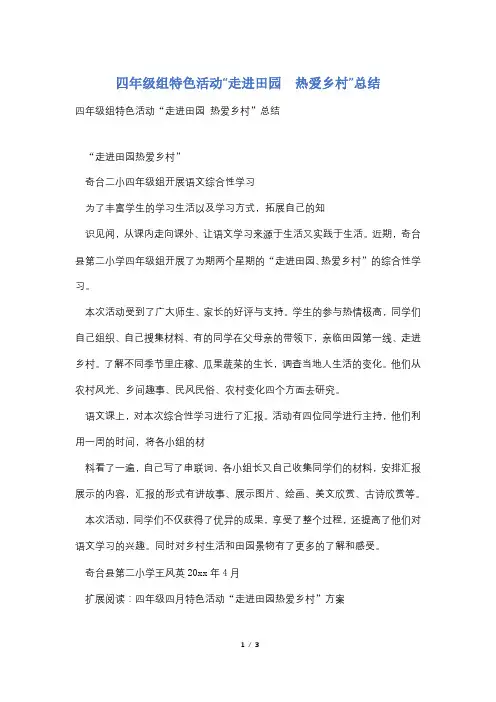 四年级组特色活动“走进田园　热爱乡村”总结

四年级组特色活动“走进田园 热爱乡村”总结

“走进田园热爱乡村”

奇台二小四年级组开展语文综合性学习

为了丰富学生的学习生活以及学习方式，拓展自己的知

识见闻，从课内走向课外、让语文学习来源于生活又实践于生活。近期，奇台县第二小学四年级组开展了为期两个星期的“走进田园、热爱乡村”的综合性学习。

本次活动受到了广大师生、家长的好评与支持。学生的参与热情极高，同学们自己组织、自己搜集材料、有的同学在父母亲的带领下，亲临田园第一线、走进乡村。了解不同季节里庄稼、瓜果蔬菜的生长，调查当地人生活的变化。他们从农村风光、乡间趣事、民风民俗、农村变化四个方面去研究。

语文课上，对本次综合性学习进行了汇报。活动有四位同学进行主持，他们利用一周的时间，将各小组的材

料看了一遍，自己写了串联词、各小组长又自己收集同学们的材料，安排汇报展示的内容，汇报的形式有讲故事、展示图片、绘画、美文欣赏、古诗欣赏等。

本次活动，同学们不仅获得了优异的成果，享受了整个过程，还提高了他们对语文学习的兴趣。同时对乡村生活和田园景物有了更多的了解和感受。

奇台县第二小学王凤英 20xx 年 4 月

扩展阅读：四年级四月特色活动“走进田园热爱乡村”方案

1 / 3